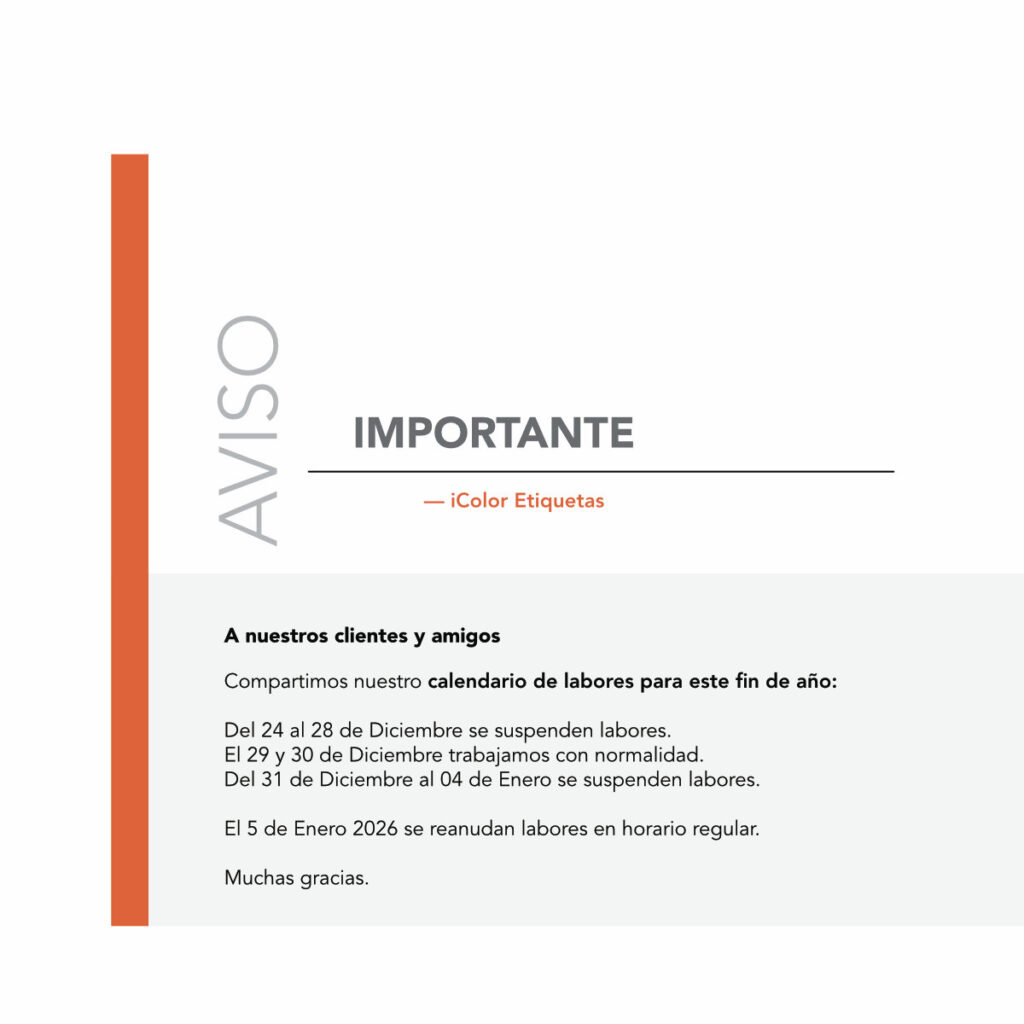 AVISO

IMPORTANTE

— iColor Etiquetas

A nuestros clientes y amigos

Compartimos nuestro calendario de labores para este fin de año:

Del 24 al 28 de Diciembre se suspenden labores.
El 29 y 30 de Diciembre trabajamos con normalidad.
Del 31 de Diciembre al 04 de Enero se suspenden labores.

El 5 de Enero 2026 se reanudan labores en horario regular.

Muchas gracias.